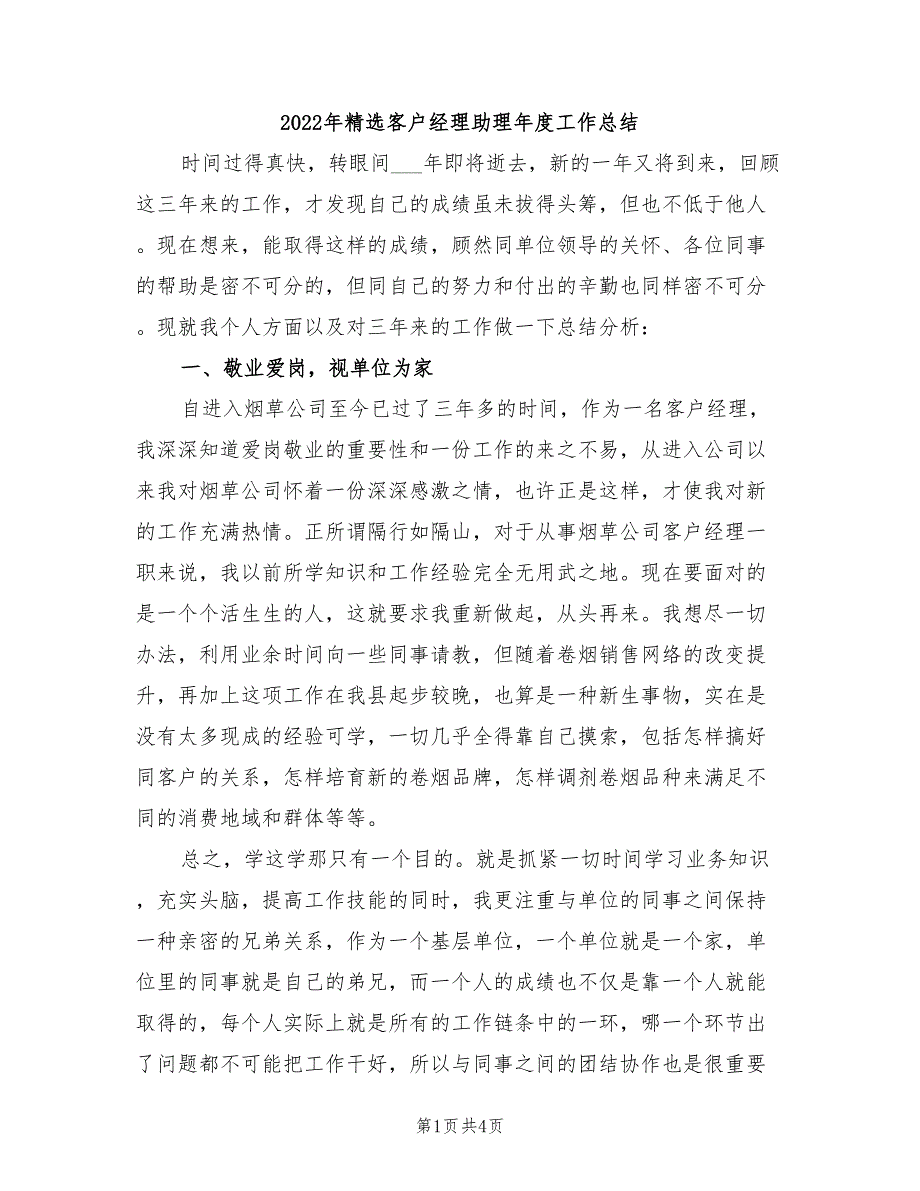 2022年精选客户经理助理年度工作总结

时间过得真快，转眼间___年即将逝去，新的一年又将到来，回顾这三年来的工作，才发现自己的成绩虽未拔得头筹，但也不低于他人。现在想来，能取得这样的成绩，顾然同单位领导的关怀、各位同事的帮助是密不可分的，但同自己的努力和付出的辛勤也同样密不可分。现就我个人方面以及对三年来的工作做一下总结分析：

一、敬业爱岗，视单位为家

自进入烟草公司至今已过了三年多的时间，作为一名客户经理，我深深知道爱岗敬业的重要性和一份工作的来之不易，从进入公司以来我对烟草公司怀着一份深深感激之情，也许正是这样，才使我对新的工作充满热情。正所谓隔行如隔山，对于从事烟草公司客户经理一职来说，我以前所学知识和工作经验完全无用武之地。现在要面对的是一个个活生生的人，这就要求我重新做起，从头再来。我想尽一切办法，利用业余时间向一些同事请教，但随着卷烟销售网络的改变提升，再加上这项工作在我县起步较晚，也算是一种新生事物，实在是没有太多现成的经验可学，一切几乎全得靠自己摸索，包括怎样搞好同客户的关系，怎样培育新的卷烟品牌，怎样调剂卷烟品种来满足不同的消费地域和群体等等。

总之，学这学那只有一个目的。就是抓紧一切时间学习业务知识，充实头脑，提高工作技能的同时，我更注重与单位的同事之间保持一种亲密的兄弟关系，作为一个基层单位，一个单位就是一个家，单位里的同事就是自己的弟兄，而一个人的成绩也不仅是靠一个人就能取得的，每个人实际上就是所有的工作链条中的一环，哪一个环节出了问题都不可能把工作干好，所以与同事之间的团结协作也是很重要

第1页 共4页